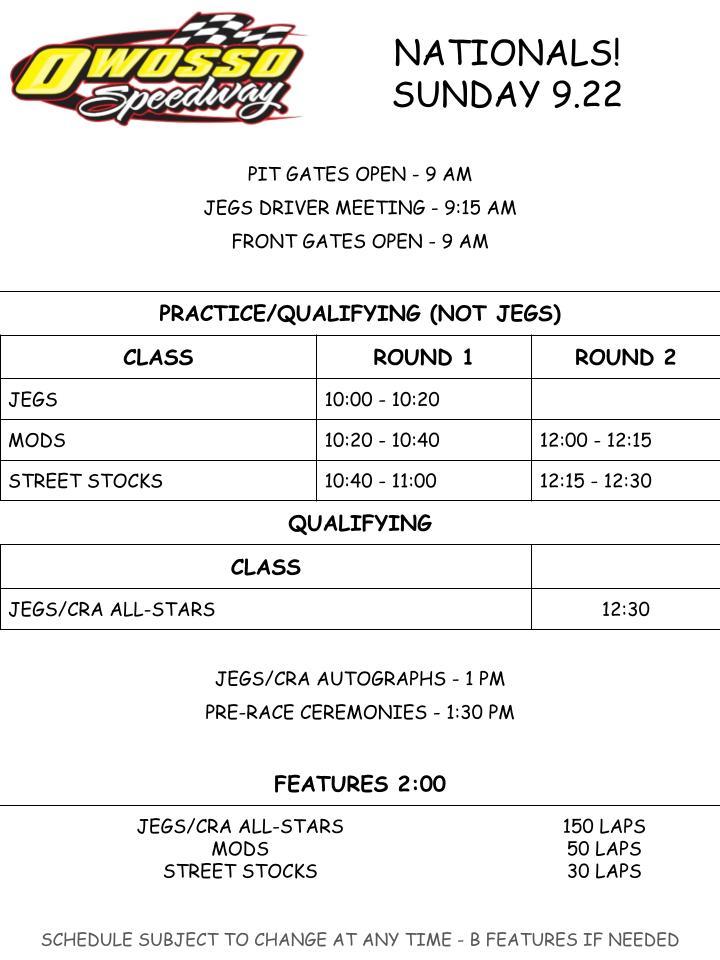 OWOSSO Speedway

NATIONALS!
SUNDAY 9.22

PIT GATES OPEN - 9 AM

JEGS DRIVER MEETING - 9:15 AM

FRONT GATES OPEN - 9 AM

PRACTICE/QUALIFYING (NOT JEGS)

| CLASS | ROUND 1 | ROUND 2 |
|---|---|---|
| JEGS | 10:00 - 10:20 | |
| MODS | 10:20 - 10:40 | 12:00 - 12:15 |
| STREET STOCKS | 10:40 - 11:00 | 12:15 - 12:30 |

QUALIFYING

| CLASS | |
|---|---|
| JEGS/CRA ALL-STARS | 12:30 |

JEGS/CRA AUTOGRAPHS - 1 PM

PRE-RACE CEREMONIES - 1:30 PM

FEATURES 2:00

| | |
|---|---|
| JEGS/CRA ALL-STARS | 150 LAPS |
| MODS | 50 LAPS |
| STREET STOCKS | 30 LAPS |

SCHEDULE SUBJECT TO CHANGE AT ANY TIME - B FEATURES IF NEEDED